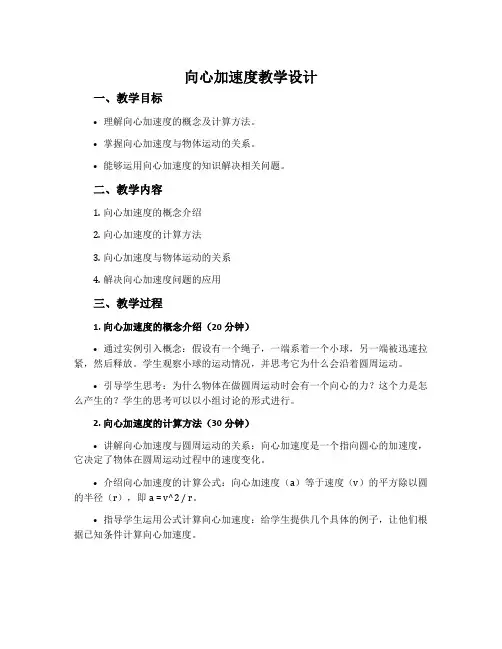 向心加速度教学设计

一、教学目标

• 理解向心加速度的概念及计算方法。

• 掌握向心加速度与物体运动的关系。

• 能够运用向心加速度的知识解决相关问题。

二、教学内容

1. 向心加速度的概念介绍

2. 向心加速度的计算方法

3. 向心加速度与物体运动的关系

4. 解决向心加速度问题的应用

三、教学过程

1. 向心加速度的概念介绍（20 分钟）

• 通过实例引入概念：假设有一个绳子，一端系着一个小球，另一端被迅速拉紧，然后释放。学生观察小球的运动情况，并思考它为什么会沿着圆周运动。

• 引导学生思考：为什么物体在做圆周运动时会有一个向心的力？这个力是怎么产生的？学生的思考可以以小组讨论的形式进行。

2. 向心加速度的计算方法（30 分钟）

• 讲解向心加速度与圆周运动的关系：向心加速度是一个指向圆心的加速度，它决定了物体在圆周运动过程中的速度变化。

• 介绍向心加速度的计算公式：向心加速度（a）等于速度（v）的平方除以圆的半径（r），即 a = v^2 / r。

• 指导学生运用公式计算向心加速度：给学生提供几个具体的例子，让他们根据已知条件计算向心加速度。